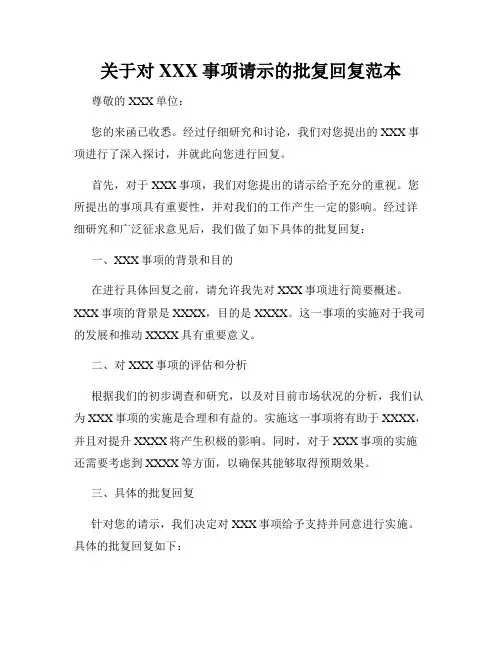 关于对 XXX 事项请示的批复回复范本

尊敬的 XXX 单位：

您的来函已收悉。经过仔细研究和讨论，我们对您提出的 XXX 事项进行了深入探讨，并就此向您进行回复。

首先，对于 XXX 事项，我们对您提出的请示给予充分的重视。您所提出的事项具有重要性，并对我们的工作产生一定的影响。经过详细研究和广泛征求意见后，我们做了如下具体的批复回复：

一、XXX 事项的背景和目的

在进行具体回复之前，请允许我先对 XXX 事项进行简要概述。XXX 事项的背景是 XXXX，目的是 XXXX。这一事项的实施对于我司的发展和推动 XXXX 具有重要意义。

二、对 XXX 事项的评估和分析

根据我们的初步调查和研究，以及对目前市场状况的分析，我们认为 XXX 事项的实施是合理和有益的。实施这一事项将有助于 XXXX，并且对提升 XXXX 将产生积极的影响。同时，对于 XXX 事项的实施还需要考虑到 XXXX 等方面，以确保其能够取得预期效果。

三、具体的批复回复

针对您的请示，我们决定对 XXX 事项给予支持并同意进行实施。具体的批复回复如下：